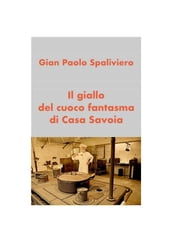 Gian Paolo Spaliviero

Il giallo
del cuoco fantasma
di Casa Savoia